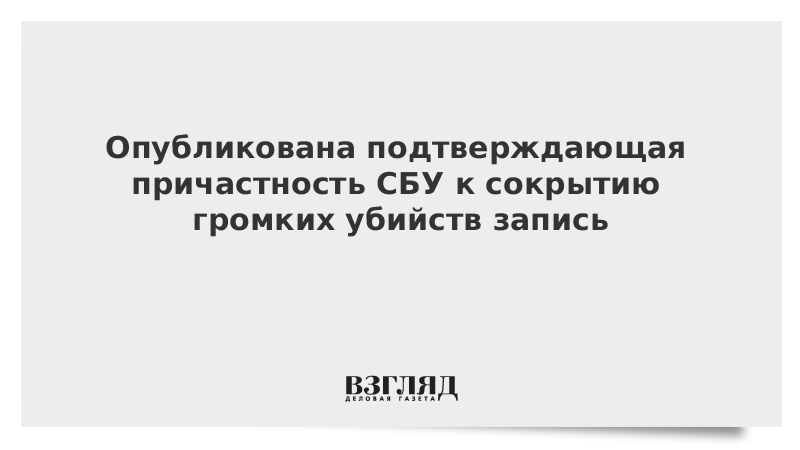 Опубликована подтверждающая причастность СБУ к сокрытию громких убийств запись

ВЗГЛЯД
ДЕЛОВАЯ ГАЗЕТА